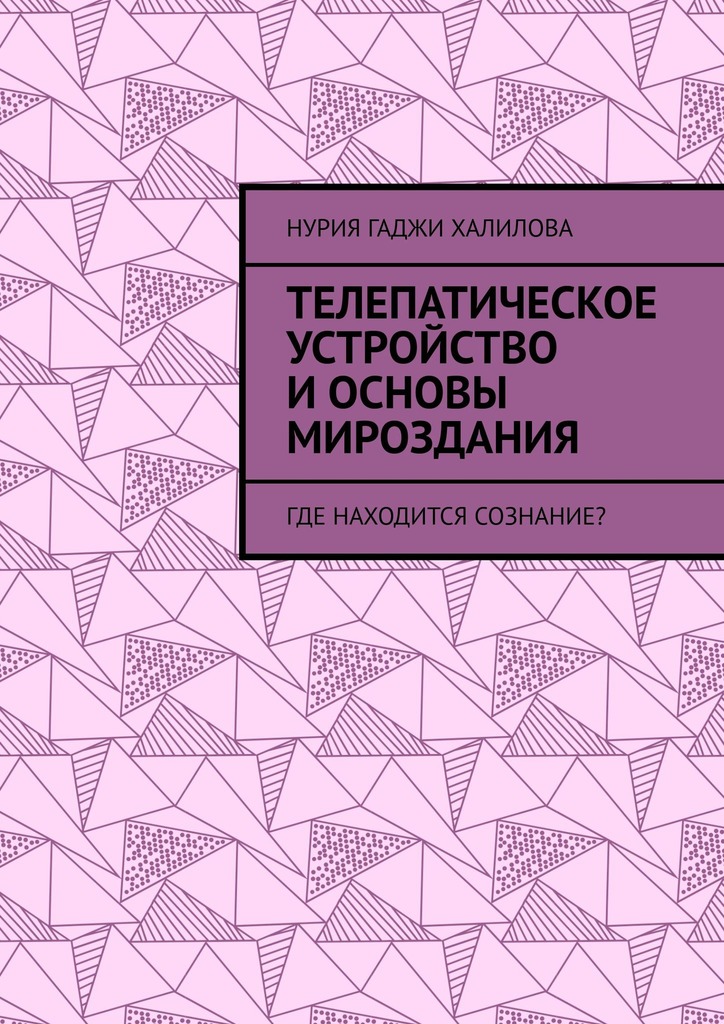 НУРИЯ ГАДЖИ ХАЛИЛОВА

ТЕЛЕПАТИЧЕСКОЕ УСТРОЙСТВО И ОСНОВЫ МИРОЗДАНИЯ

ГДЕ НАХОДИТСЯ СОЗНАНИЕ?